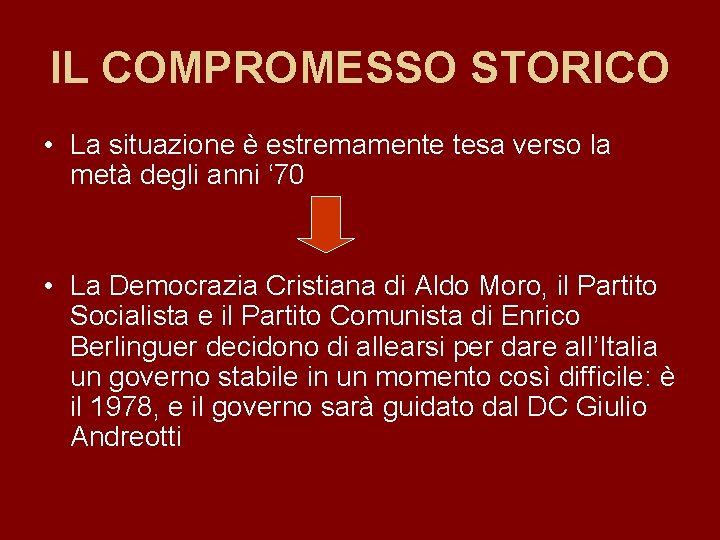 IL COMPROMESSO STORICO

• La situazione è estremamente tesa verso la metà degli anni ‘70

• La Democrazia Cristiana di Aldo Moro, il Partito Socialista e il Partito Comunista di Enrico Berlinguer decidono di allearsi per dare all’Italia un governo stabile in un momento così difficile: è il 1978, e il governo sarà guidato dal DC Giulio Andreotti